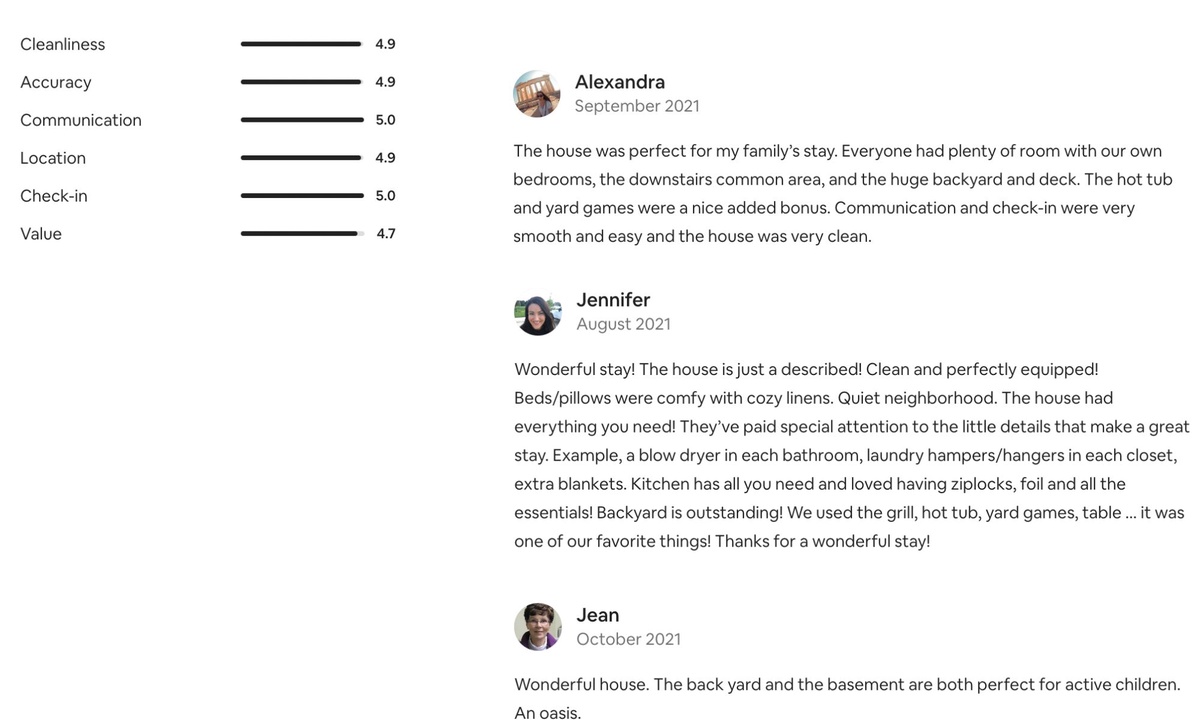 Cleanliness 4.9

Accuracy 4.9

Communication 5.0

Location 4.9

Check-in 5.0

Value 4.7

Alexandra
September 2021

The house was perfect for my family's stay. Everyone had plenty of room with our own bedrooms, the downstairs common area, and the huge backyard and deck. The hot tub and yard games were a nice added bonus. Communication and check-in were very smooth and easy and the house was very clean.

Jennifer
August 2021

Wonderful stay! The house is just a described! Clean and perfectly equipped! Beds/pillows were comfy with cozy linens. Quiet neighborhood. The house had everything you need! They've paid special attention to the little details that make a great stay. Example, a blow dryer in each bathroom, laundry hampers/hangers in each closet, extra blankets. Kitchen has all you need and loved having ziplocks, foil and all the essentials! Backyard is outstanding! We used the grill, hot tub, yard games, table ... it was one of our favorite things! Thanks for a wonderful stay!

Jean
October 2021

Wonderful house. The back yard and the basement are both perfect for active children. An oasis.